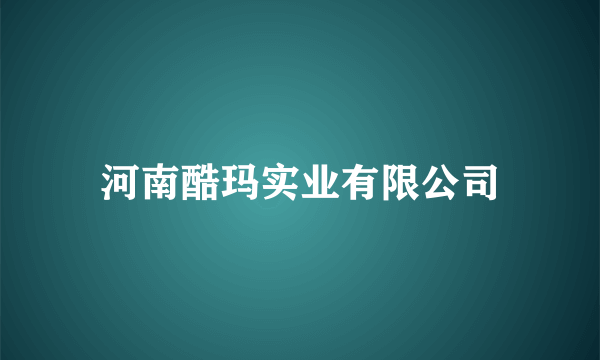 河南酷玛实业有限公司